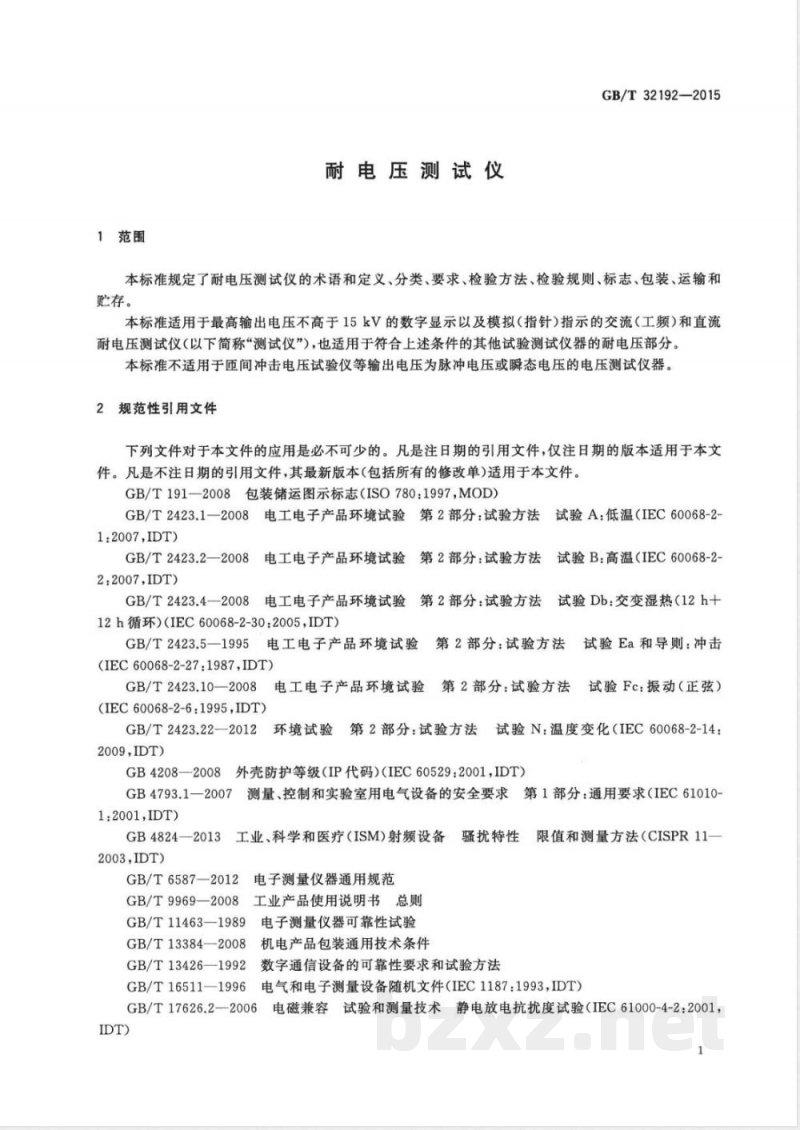 GB/T 32192—2015

耐电压测试仪

1 范围

本标准规定了耐电压测试仪的术语和定义、分类、要求、检验方法、检验规则、标志、包装、运输和贮存。

本标准适用于最高输出电压不高于15 kV的数字显示以及模拟(指针)指示的交流(工频)和直流耐电压测试仪(以下简称“测试仪”),也适用于符合上述条件的其他试验测试仪器的耐电压部分。

本标准不适用于匝间冲击电压试验仪等输出电压为脉冲电压或瞬态电压的电压测试仪器。

2 规范性引用文件

下列文件对于本文件的应用是必不可少的。凡是注日期的引用文件,仅注日期的版本适用于本文件。凡是不注日期的引用文件,其最新版本(包括所有的修改单)适用于本文件。

GB/T 191—2008 包装储运图示标志(ISO 780:1997,MOD)

GB/T 2423.1—2008 电工电子产品环境试验 第2部分:试验方法 试验A:低温(IEC 60068-2-1:2007,IDT)

GB/T 2423.2—2008 电工电子产品环境试验 第2部分:试验方法 试验B:高温(IEC 60068-2-2:2007,IDT)

GB/T 2423.4—2008 电工电子产品环境试验 第2部分:试验方法 试验Db:交变湿热(12 h+12 h循环)(IEC 60068-2-30:2005,IDT)

GB/T 2423.5—1995 电工电子产品环境试验 第2部分:试验方法 试验Ea和导则:冲击(IEC 60068-2-27:1987,IDT)

GB/T 2423.10—2008 电工电子产品环境试验 第2部分:试验方法 试验Fc:振动(正弦)(IEC 60068-2-6:1995,IDT)

GB/T 2423.22—2012 环境试验 第2部分:试验方法 试验N:温度变化(IEC 60068-2-14:2009,IDT)

GB 4208—2008 外壳防护等级(IP代码)(IEC 60529:2001,IDT)

GB 4793.1—2007 测量、控制和实验室用电气设备的安全要求 第1部分:通用要求(IEC 61010-1:2001,IDT)

GB 4824—2013 工业、科学和医疗(ISM)射频设备 骚扰特性 限值和测量方法(CISPR 11—2003,IDT)

GB/T 6587—2012 电子测量仪器通用规范

GB/T 9969—2008 工业产品使用说明书 总则

GB/T 11463—1989 电子测量仪器可靠性试验

GB/T 13384—2008 机电产品包装通用技术条件

GB/T 13426—1992 数字通信设备的可靠性要求和试验方法

GB/T 16511—1996 电气和电子测量设备随机文件(IEC 1187:1993,IDT)

GB/T 17626.2—2006 电磁兼容 试验和测量技术 静电放电抗扰度试验(IEC 61000-4-2:2001,IDT)

1

bzxz.net